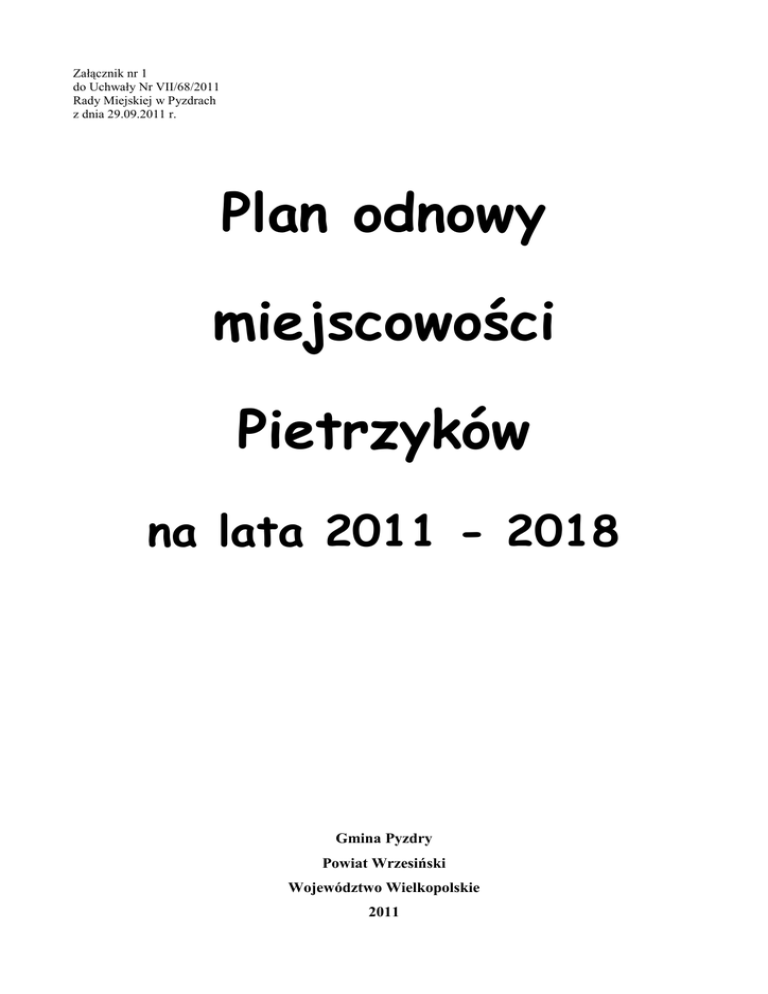 Załącznik nr 1
do Uchwały Nr VII/68/2011
Rady Miejskiej w Pyzdrach
z dnia 29.09.2011 r.

Plan odnowy

miejscowości

Pietrzyków

na lata 2011 - 2018

Gmina Pyzdry

Powiat Wrzesiński

Województwo Wielkopolskie

2011